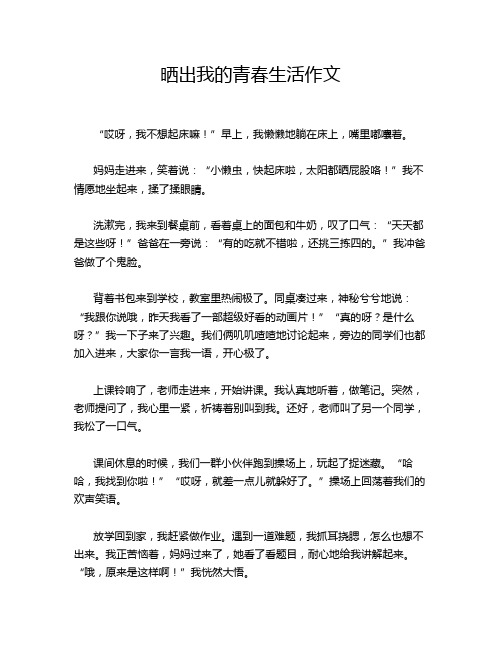 晒出我的青春生活作文

“哎呀，我不想起床嘛！”早上，我懒懒地躺在床上，嘴里嘟囔着。

妈妈走进来，笑着说：“小懒虫，快起床啦，太阳都晒屁股咯！”我不情愿地坐起来，揉了揉眼睛。

洗漱完，我来到餐桌前，看着桌上的面包和牛奶，叹了口气：“天天都是这些呀！”爸爸在一旁说：“有的吃就不错啦，还挑三拣四的。”我冲爸爸做了个鬼脸。

背着书包来到学校，教室里热闹极了。同桌凑过来，神秘兮兮地说：“我跟你说哦，昨天我看了一部超级好看的动画片！”“真的呀？是什么呀？”我一下子来了兴趣。我们俩叽叽喳喳地讨论起来，旁边的同学们也都加入进来，大家你一言我一语，开心极了。

上课铃响了，老师走进来，开始讲课。我认真地听着，做笔记。突然，老师提问了，我心里一紧，祈祷着别叫到我。还好，老师叫了另一个同学，我松了一口气。

课间休息的时候，我们一群小伙伴跑到操场上，玩起了捉迷藏。“哈哈，我找到你啦！”“哎呀，就差一点儿就躲好了。”操场上回荡着我们的欢声笑语。

放学回到家，我赶紧做作业。遇到一道难题，我抓耳挠腮，怎么也想不出来。我正苦恼着，妈妈过来了，她看了看题目，耐心地给我讲解起来。“哦，原来是这样啊！”我恍然大悟。